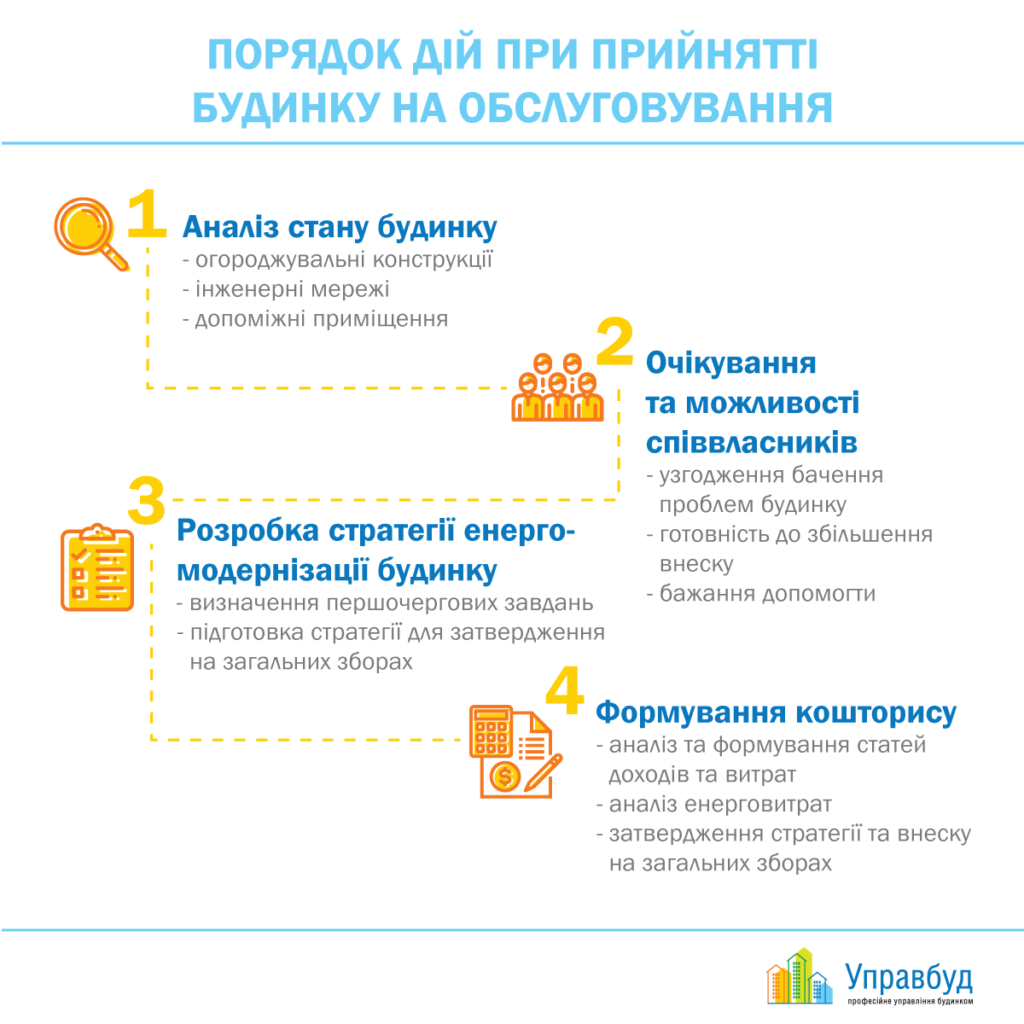 ПОРЯДОК ДІЙ ПРИ ПРИЙНЯТТІ БУДИНКУ НА ОБСЛУГОВУВАННЯ

1 Аналіз стану будинку
- огороджувальні конструкції
- інженерні мережі
- допоміжні приміщення

2 Очікування та можливості співвласників
- узгодження бачення проблем будинку
- готовність до збільшення внеску
- бажання допомогти

3 Розробка стратегії енергомодернізації будинку
- визначення першочергових завдань
- підготовка стратегії для затвердження на загальних зборах

4 Формування кошторису
- аналіз та формування статей доходів та витрат
- аналіз енерговитрат
- затвердження стратегії та внеску на загальних зборах

Управбуд
професійне управління будинком